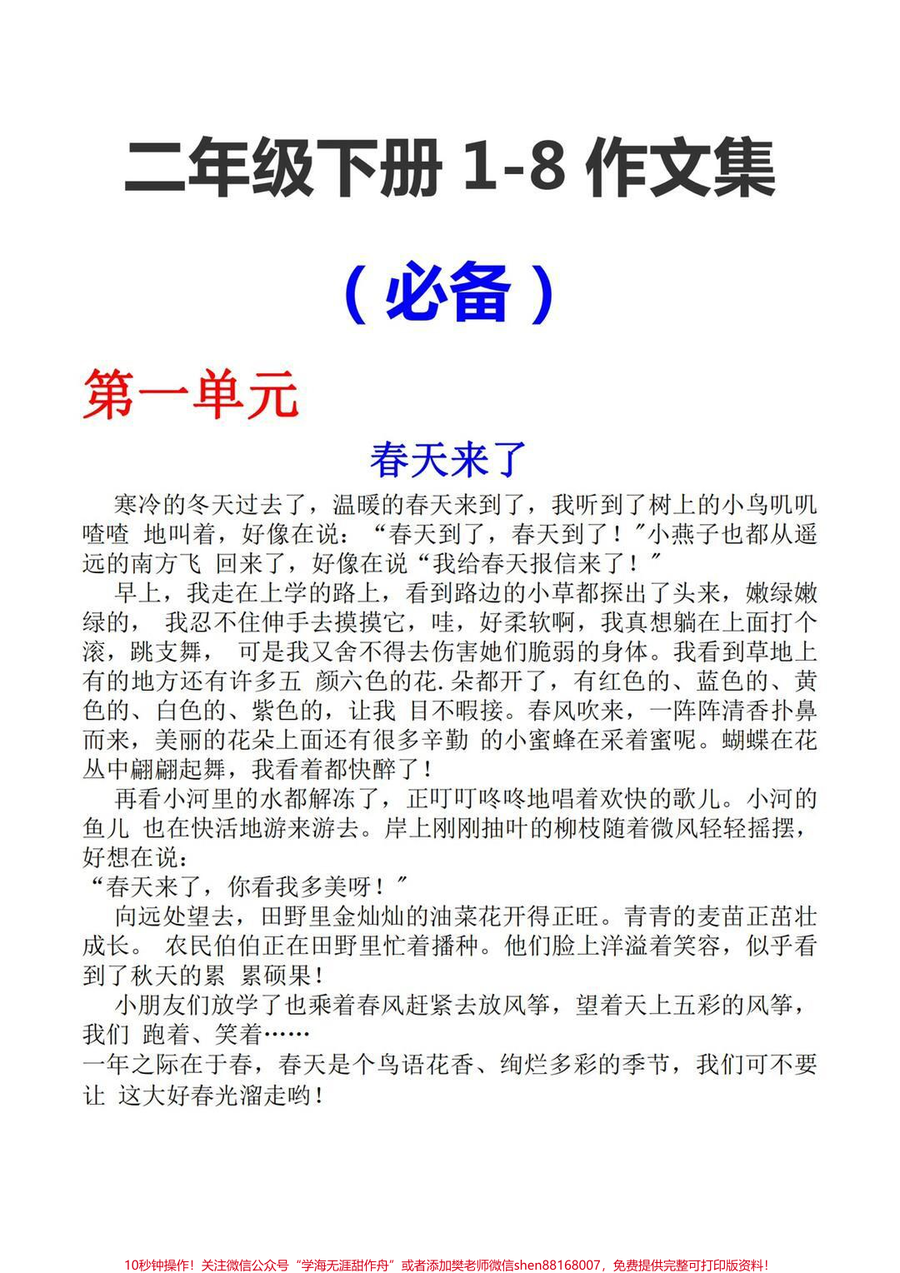 二年级下册 1-8 作文集

（必备）

第一单元

春天来了

寒冷的冬天过去了，温暖的春天来到了，我听到了树上的小鸟叽叽喳喳 地叫着，好像在说：“春天到了，春天到了！”小燕子也都从遥远的南方飞 回来了，好像在说“我给春天报信来了！”

早上，我走在上学的路上，看到路边的小草都探出了头来，嫩绿嫩绿的， 我忍不住伸手去摸摸它，哇，好柔软啊，我真想躺在上面打个滚，跳支舞， 可是我又舍不得去伤害她们脆弱的身体。我看到草地上有的地方还有许多五 颜六色的花.朵都开了，有红色的、蓝色的、黄色的、白色的、紫色的，让我 目不暇接。春风吹来，一阵阵清香扑鼻而来，美丽的花朵上面还有很多辛勤 的小蜜蜂在采着蜜呢。蝴蝶在花丛中翩翩起舞，我看着都快醉了！

再看小河里的水都解冻了，正叮叮咚咚地唱着欢快的歌儿。小河的鱼儿 也在快活地游来游去。岸上刚刚抽叶的柳枝随着微风轻轻摇摆，好想在说：
“春天来了，你看我多美呀！”

向远处望去，田野里金灿灿的油菜花开得正旺。青青的麦苗正茁壮成长。 农民伯伯正在田野里忙着播种。他们脸上洋溢着笑容，似乎看到了秋天的累 累硕果！

小朋友们放学了也乘着春风赶紧去放风筝，望着天上五彩的风筝，我们 跑着、笑着……
一年之际在于春，春天是个鸟语花香、绚烂多彩的季节，我们可不要让 这大好春光溜走哟！

10秒钟操作！关注微信公众号“学海无涯甜作舟”或者添加樊老师微信shen88168007，免费提供完整可打印版资料！